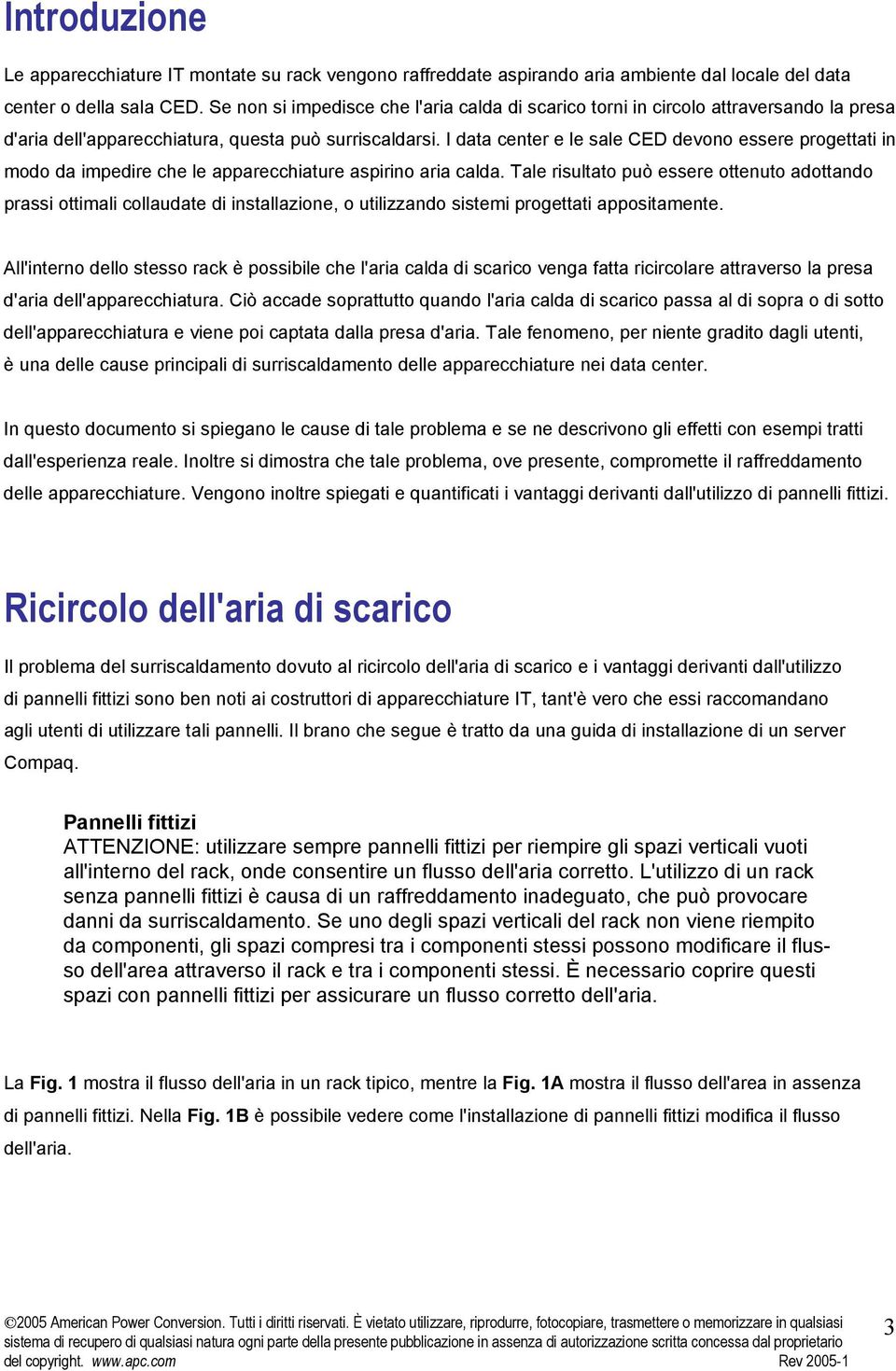 Introduzione

Le apparecchiature IT montate su rack vengono raffreddate aspirando aria ambiente dal locale del data center o della sala CED. Se non si impedisce che l'aria calda di scarico torni in circolo attraversando la presa d'aria dell'apparecchiatura, questa può surriscaldarsi. I data center e le sale CED devono essere progettati in modo da impedire che le apparecchiature aspirino aria calda. Tale risultato può essere ottenuto adottando prassi ottimali collaudate di installazione, o utilizzando sistemi progettati appositamente.

All'interno dello stesso rack è possibile che l'aria calda di scarico venga fatta ricircolare attraverso la presa d'aria dell'apparecchiatura. Ciò accade soprattutto quando l'aria calda di scarico passa al di sopra o di sotto dell'apparecchiatura e viene poi captata dalla presa d'aria. Tale fenomeno, per niente gradito dagli utenti, è una delle cause principali di surriscaldamento delle apparecchiature nei data center.

In questo documento si spiegano le cause di tale problema e se ne descrivono gli effetti con esempi tratti dall'esperienza reale. Inoltre si dimostra che tale problema, ove presente, compromette il raffreddamento delle apparecchiature. Vengono inoltre spiegati e quantificati i vantaggi derivanti dall'utilizzo di pannelli fittizi.

Ricircolo dell'aria di scarico

Il problema del surriscaldamento dovuto al ricircolo dell'aria di scarico e i vantaggi derivanti dall'utilizzo di pannelli fittizi sono ben noti ai costruttori di apparecchiature IT, tant'è vero che essi raccomandano agli utenti di utilizzare tali pannelli. Il brano che segue è tratto da una guida di installazione di un server Compaq.

Pannelli fittizi
ATTENZIONE: utilizzare sempre pannelli fittizi per riempire gli spazi verticali vuoti all'interno del rack, onde consentire un flusso dell'aria corretto. L'utilizzo di un rack senza pannelli fittizi è causa di un raffreddamento inadeguato, che può provocare danni da surriscaldamento. Se uno degli spazi verticali del rack non viene riempito da componenti, gli spazi compresi tra i componenti stessi possono modificare il flusso dell'area attraverso il rack e tra i componenti stessi. È necessario coprire questi spazi con pannelli fittizi per assicurare un flusso corretto dell'aria.

La Fig. 1 mostra il flusso dell'aria in un rack tipico, mentre la Fig. 1A mostra il flusso dell'area in assenza di pannelli fittizi. Nella Fig. 1B è possibile vedere come l'installazione di pannelli fittizi modifica il flusso dell'aria.

©2005 American Power Conversion. Tutti i diritti riservati. È vietato utilizzare, riprodurre, fotocopiare, trasmettere o memorizzare in qualsiasi sistema di recupero di qualsiasi natura ogni parte della presente pubblicazione in assenza di autorizzazione scritta concessa dal proprietario del copyright. www.apc.com Rev 2005-1

3